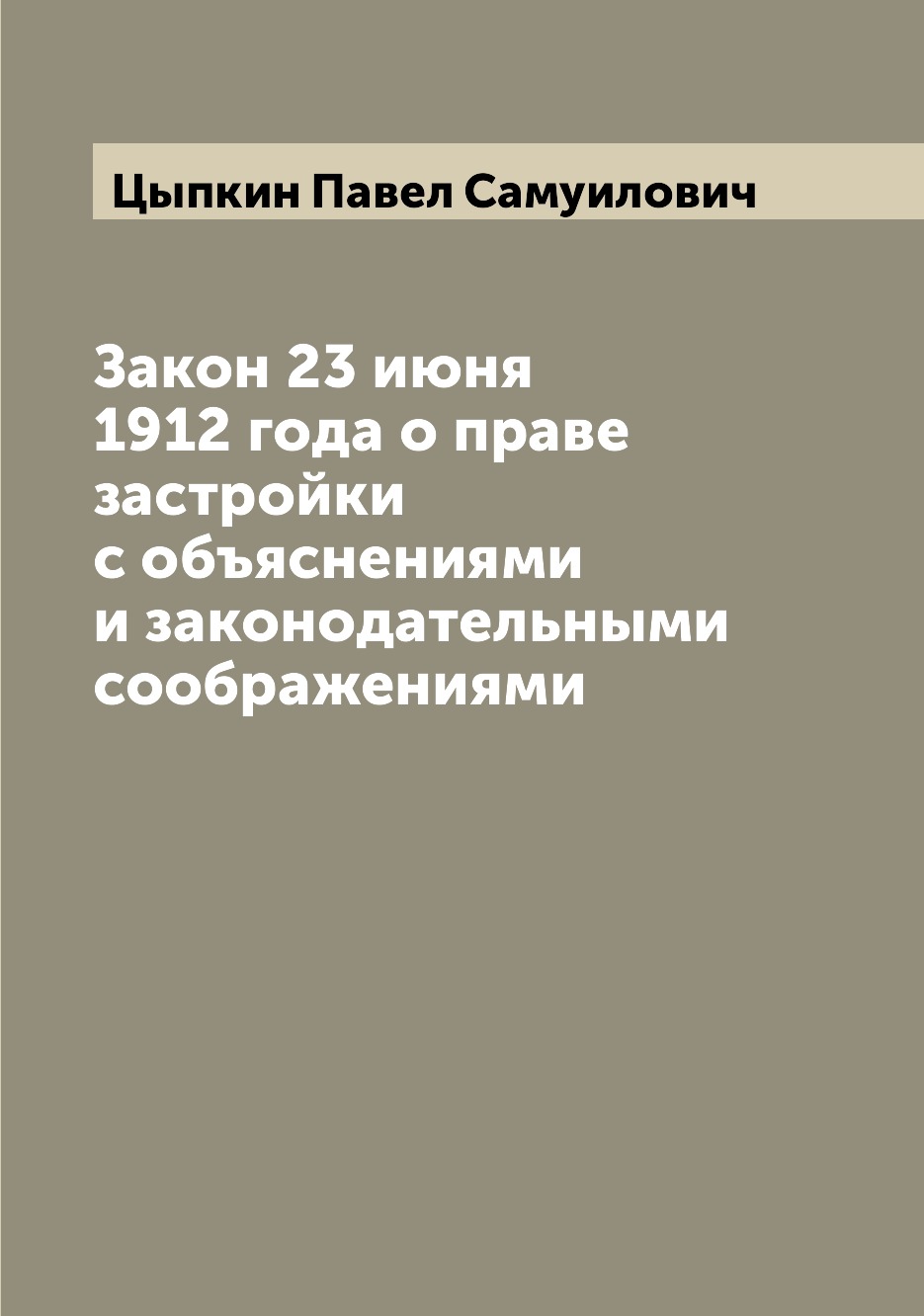 Цыпкин Павел Самуилович

Закон 23 июня 1912 года о праве застройки с объяснениями и законодательными соображениями